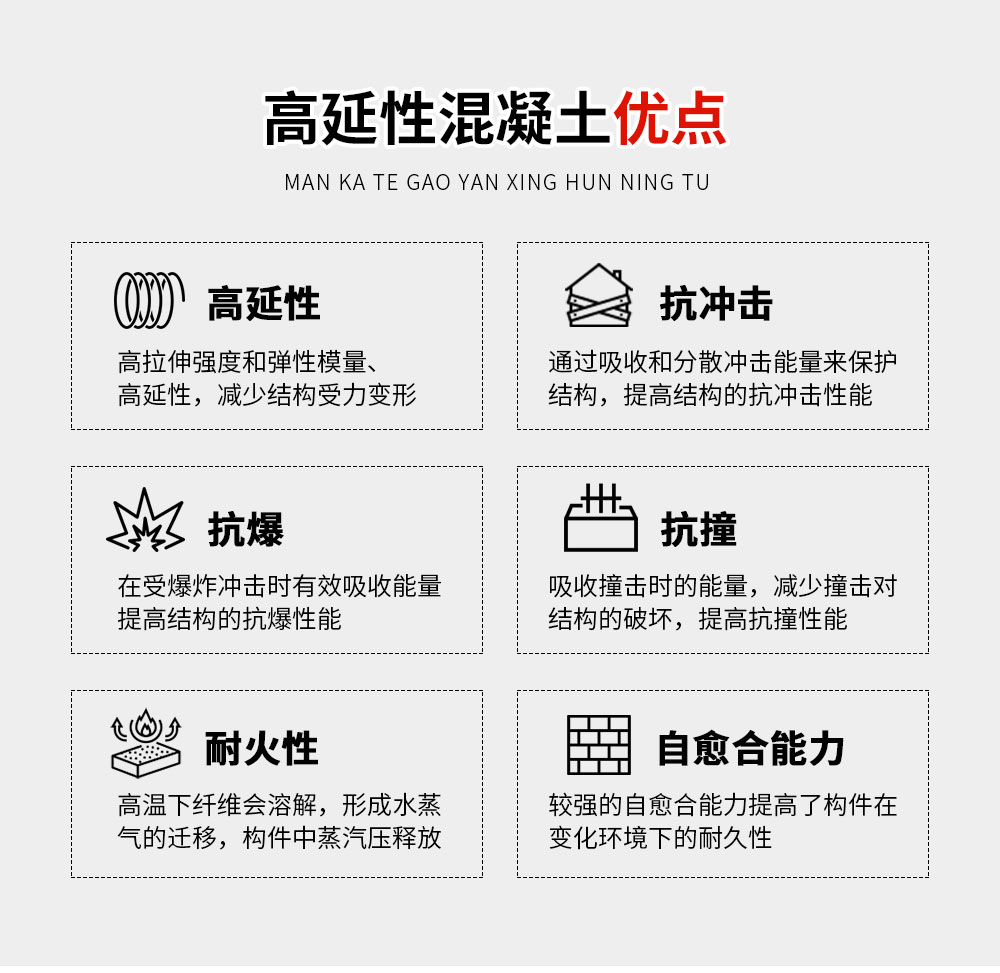 高延性混凝土优点

MAN KA TE GAO YAN XING HUN NING TU

高延性

高拉伸强度和弹性模量、高延性，减少结构受力变形

抗冲击

通过吸收和分散冲击能量来保护结构，提高结构的抗冲击性能

抗爆

在受爆炸冲击时有效吸收能量提高结构的抗爆性能

抗撞

吸收撞击时的能量，减少撞击对结构的破坏，提高抗撞性能

耐火性

高温下纤维会溶解，形成水蒸气的迁移，构件中蒸汽压释放

自愈合能力

较强的自愈合能力提高了构件在变化环境下的耐久性